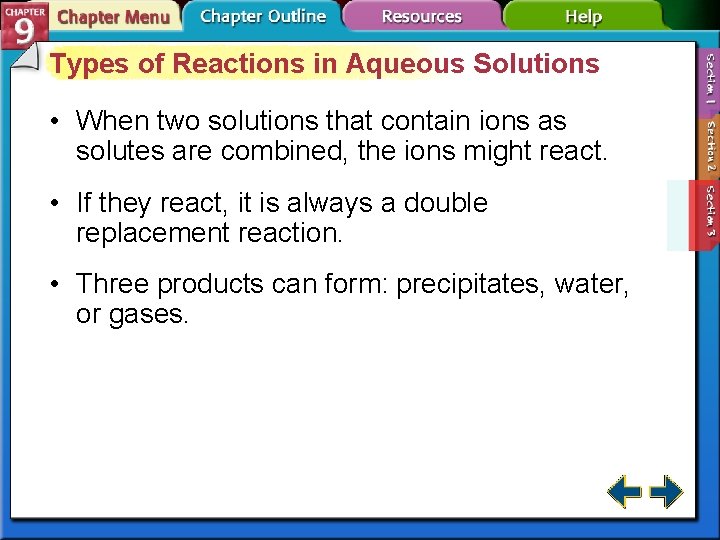 CHAPTER 9

Chapter Menu

Chapter Outline

Resources

Help

Types of Reactions in Aqueous Solutions

• When two solutions that contain ions as solutes are combined, the ions might react.

• If they react, it is always a double replacement reaction.

• Three products can form: precipitates, water, or gases.

Section 1

Section 2

Section 3